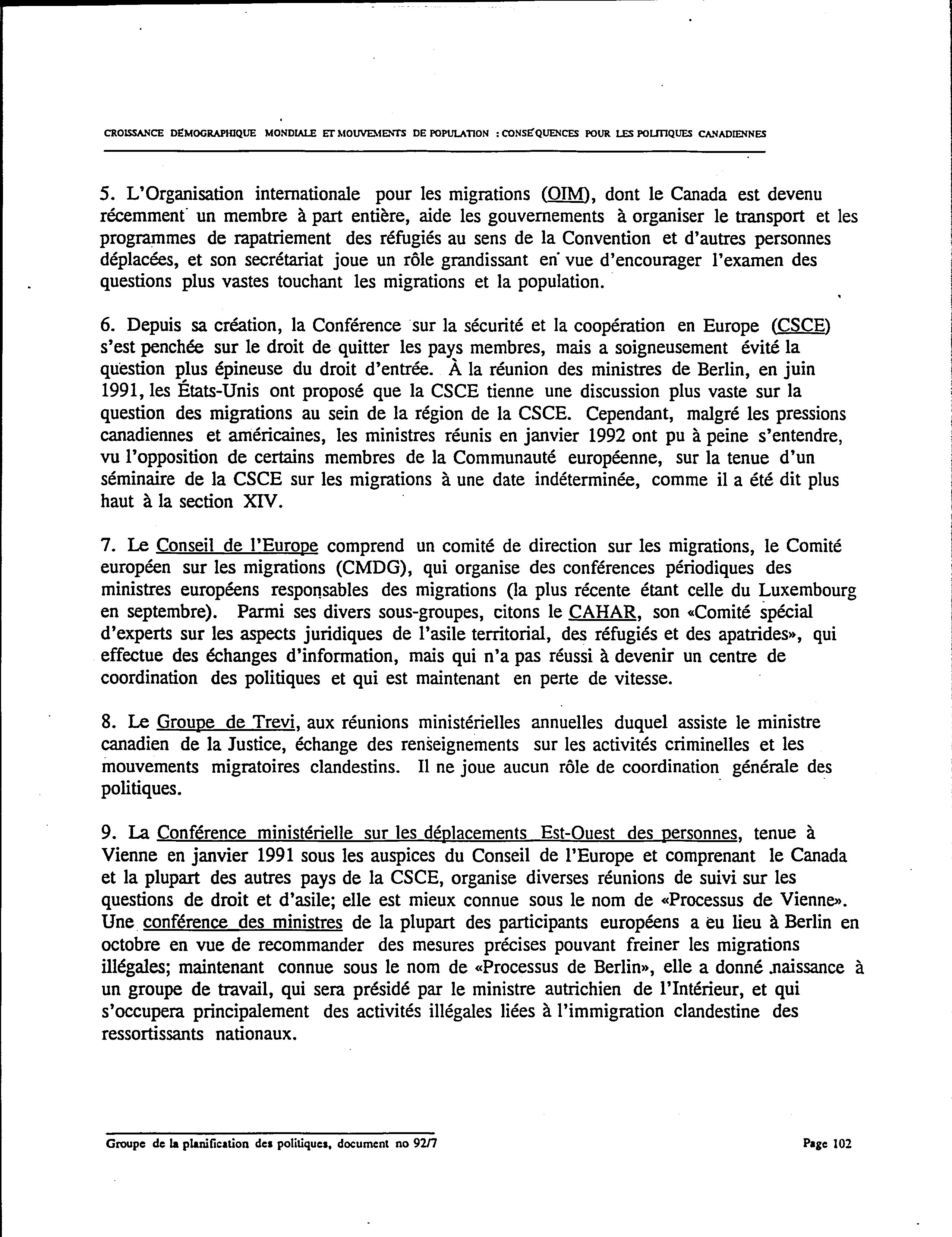 CROISSANCE DÉMOGRAPHIQUE MONDIALE ET MOUVEMENTS DE POPULATION : CONSÉQUENCES POUR LES POLITIQUES CANADIENNES

5. L'Organisation internationale pour les migrations (OIM), dont le Canada est devenu récemment un membre à part entière, aide les gouvernements à organiser le transport et les programmes de rapatriement des réfugiés au sens de la Convention et d'autres personnes déplacées, et son secrétariat joue un rôle grandissant en vue d'encourager l'examen des questions plus vastes touchant les migrations et la population.

6. Depuis sa création, la Conférence sur la sécurité et la coopération en Europe (CSCE) s'est penchée sur le droit de quitter les pays membres, mais a soigneusement évité la question plus épineuse du droit d'entrée. À la réunion des ministres de Berlin, en juin 1991, les États-Unis ont proposé que la CSCE tienne une discussion plus vaste sur la question des migrations au sein de la région de la CSCE. Cependant, malgré les pressions canadiennes et américaines, les ministres réunis en janvier 1992 ont pu à peine s'entendre, vu l'opposition de certains membres de la Communauté européenne, sur la tenue d'un séminaire de la CSCE sur les migrations à une date indéterminée, comme il a été dit plus haut à la section XIV.

7. Le Conseil de l'Europe comprend un comité de direction sur les migrations, le Comité européen sur les migrations (CMDG), qui organise des conférences périodiques des ministres européens responsables des migrations (la plus récente étant celle du Luxembourg en septembre). Parmi ses divers sous-groupes, citons le CAHAR, son «Comité spécial d'experts sur les aspects juridiques de l'asile territorial, des réfugiés et des apatrides», qui effectue des échanges d'information, mais qui n'a pas réussi à devenir un centre de coordination des politiques et qui est maintenant en perte de vitesse.

8. Le Groupe de Trevi, aux réunions ministérielles annuelles duquel assiste le ministre canadien de la Justice, échange des renseignements sur les activités criminelles et les mouvements migratoires clandestins. Il ne joue aucun rôle de coordination générale des politiques.

9. La Conférence ministérielle sur les déplacements Est-Ouest des personnes, tenue à Vienne en janvier 1991 sous les auspices du Conseil de l'Europe et comprenant le Canada et la plupart des autres pays de la CSCE, organise diverses réunions de suivi sur les questions de droit et d'asile; elle est mieux connue sous le nom de «Processus de Vienne». Une conférence des ministres de la plupart des participants européens a eu lieu à Berlin en octobre en vue de recommander des mesures précises pouvant freiner les migrations illégales; maintenant connue sous le nom de «Processus de Berlin», elle a donné naissance à un groupe de travail, qui sera présidé par le ministre autrichien de l'Intérieur, et qui s'occupera principalement des activités illégales liées à l'immigration clandestine des ressortissants nationaux.

Groupe de la planification des politiques, document no 92/7

Page 102